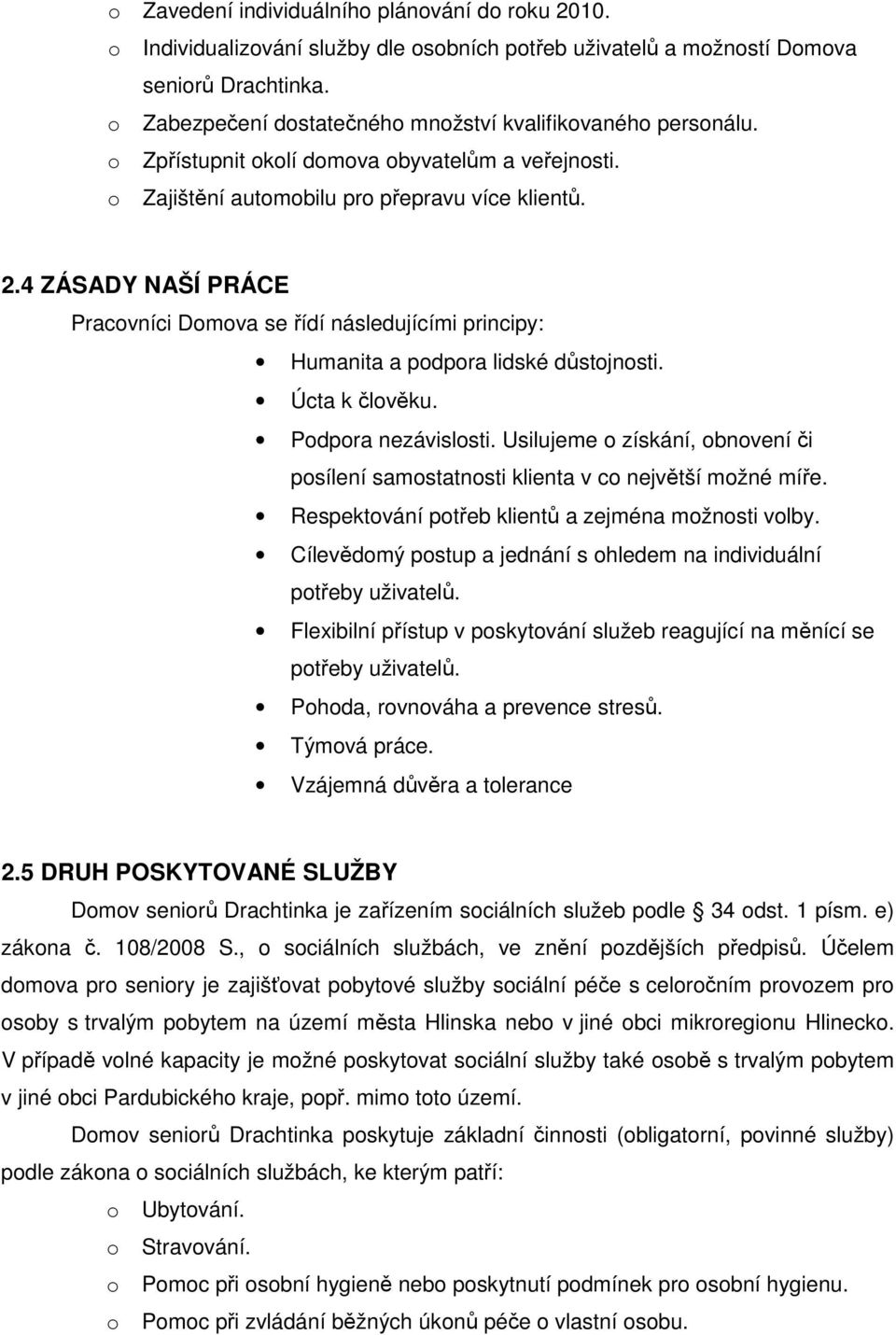 o Zavedení individuálního plánování do roku 2010.
o Individualizování služby dle osobních potřeb uživatelů a možností Domova seniorů Drachtinka.
o Zabezpečení dostatečného množství kvalifikovaného personálu.
o Zpřístupnit okolí domova obyvatelům a veřejnosti.
o Zajištění automobilu pro přepravu více klientů.

2.4 ZÁSADY NAŠÍ PRÁCE
Pracovníci Domova se řídí následujícími principy:
• Humanita a podpora lidské důstojnosti.
• Úcta k člověku.
• Podpora nezávislosti. Usilujeme o získání, obnovení či posílení samostatnosti klienta v co největší možné míře.
• Respektování potřeb klientů a zejména možnosti volby.
• Cílevědomý postup a jednání s ohledem na individuální potřeby uživatelů.
• Flexibilní přístup v poskytování služeb reagující na měnící se potřeby uživatelů.
• Pohoda, rovnováha a prevence stresů.
• Týmová práce.
• Vzájemná důvěra a tolerance

2.5 DRUH POSKYTOVANÉ SLUŽBY
Domov seniorů Drachtinka je zařízením sociálních služeb podle 34 odst. 1 písm. e) zákona č. 108/2008 S., o sociálních službách, ve znění pozdějších předpisů. Účelem domova pro seniory je zajišťovat pobytové služby sociální péče s celoročním provozem pro osoby s trvalým pobytem na území města Hlinska nebo v jiné obci mikroregionu Hlinecko. V případě volné kapacity je možné poskytovat sociální služby také osobě s trvalým pobytem v jiné obci Pardubického kraje, popř. mimo toto území.

Domov seniorů Drachtinka poskytuje základní činnosti (obligatorní, povinné služby) podle zákona o sociálních službách, ke kterým patří:
o Ubytování.
o Stravování.
o Pomoc při osobní hygieně nebo poskytnutí podmínek pro osobní hygienu.
o Pomoc při zvládání běžných úkonů péče o vlastní osobu.